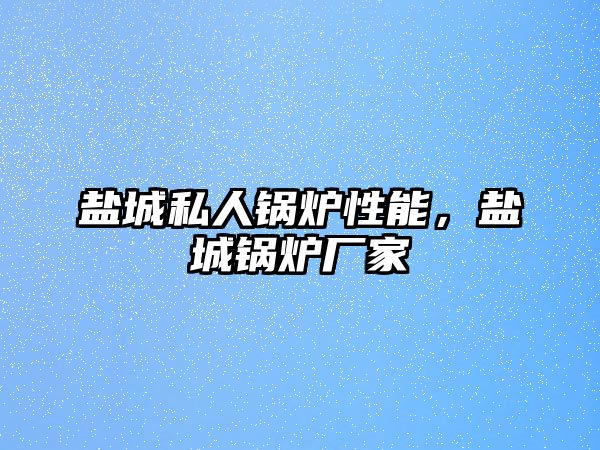 盐城私人锅炉性能，盐城锅炉厂家